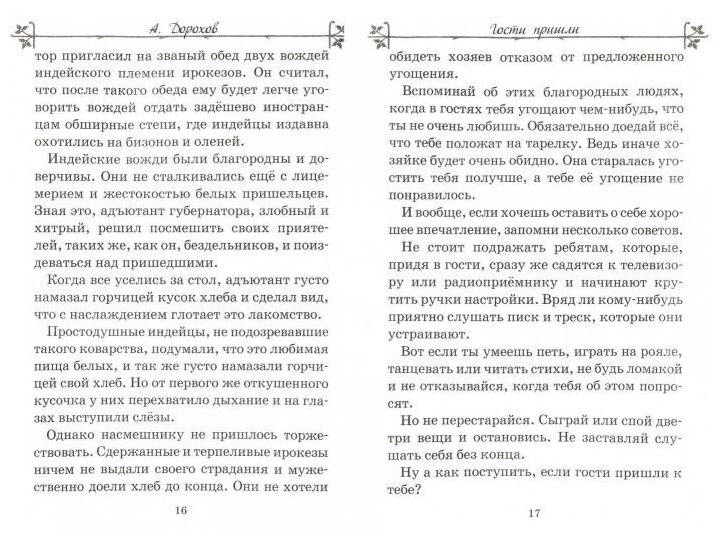 А. Дорохов

тор пригласил на званый обед двух вождей индейского племени ирокезов. Он считал, что после такого обеда ему будет легче уговорить вождей отдать задёшево иностранцам обширные степи, где индейцы издавна охотились на бизонов и оленей.

Индейские вожди были благородны и доверчивы. Они не сталкивались ещё с лицемерием и жестокостью белых пришельцев. Зная это, адъютант губернатора, злобный и хитрый, решил посмешить своих приятелей, таких же, как он, бездельников, и поиздеваться над пришедшими.

Когда все уселись за стол, адъютант густо намазал горчицей кусок хлеба и сделал вид, что с наслаждением глотает это лакомство.

Простодушные индейцы, не подозревавшие такого коварства, подумали, что это любимая пища белых, и так же густо намазали горчицей свой хлеб. Но от первого же откушенного кусочка у них перехватило дыхание и на глазах выступили слёзы.

Однако насмешнику не пришлось торжествовать. Сдержанные и терпеливые ирокезы ничем не выдали своего страдания и мужественно доели хлеб до конца. Они не хотели

16

Гости пришли

обидеть хозяев отказом от предложенного угощения.

Вспоминай об этих благородных людях, когда в гостях тебя угощают чем-нибудь, что ты не очень любишь. Обязательно доедай всё, что тебе положат на тарелку. Ведь иначе хозяйке будет очень обидно. Она старалась угостить тебя получше, а тебе её угощение не понравилось.

И вообще, если хочешь оставить о себе хорошее впечатление, запомни несколько советов.

Не стоит подражать ребятам, которые, придя в гости, сразу же садятся к телевизору или радиоприёмнику и начинают крутить ручки настройки. Вряд ли кому-нибудь приятно слушать писк и треск, которые они устраивают.

Вот если ты умеешь петь, играть на рояле, танцевать или читать стихи, не будь ломакой и не отказывайся, когда тебя об этом попросят.

Но не перестарайся. Сыграй или спой две-три вещи и остановись. Не заставляй слушать себя без конца.

Ну а как поступить, если гости пришли к тебе?

17